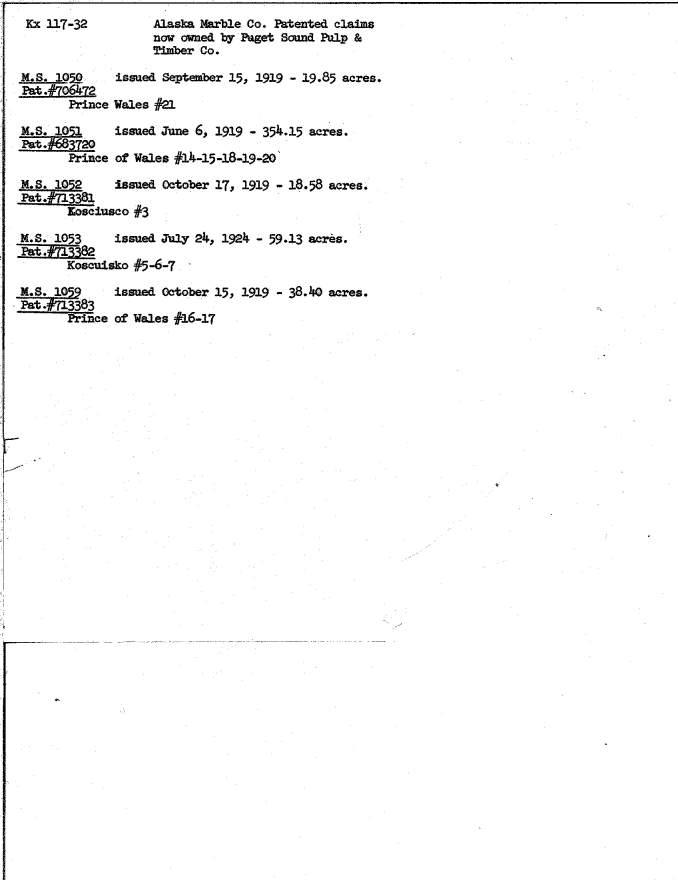 Kx 117-32

Alaska Marble Co. Patented claims now owned by Puget Sound Pulp & Timber Co.

M.S. 1050 issued September 15, 1919 - 19.85 acres.
Pat.#706472
Prince Wales #21

M.S. 1051 issued June 6, 1919 - 354.15 acres.
Pat.#683720
Prince of Wales #14-15-18-19-20

M.S. 1052 issued October 17, 1919 - 18.58 acres.
Pat.#713381
Kosciusco #3

M.S. 1053 issued July 24, 1924 - 59.13 acres.
Pat.#713382
Koscuisko #5-6-7

M.S. 1059 issued October 15, 1919 - 38.40 acres.
Pat.#713383
Prince of Wales #16-17